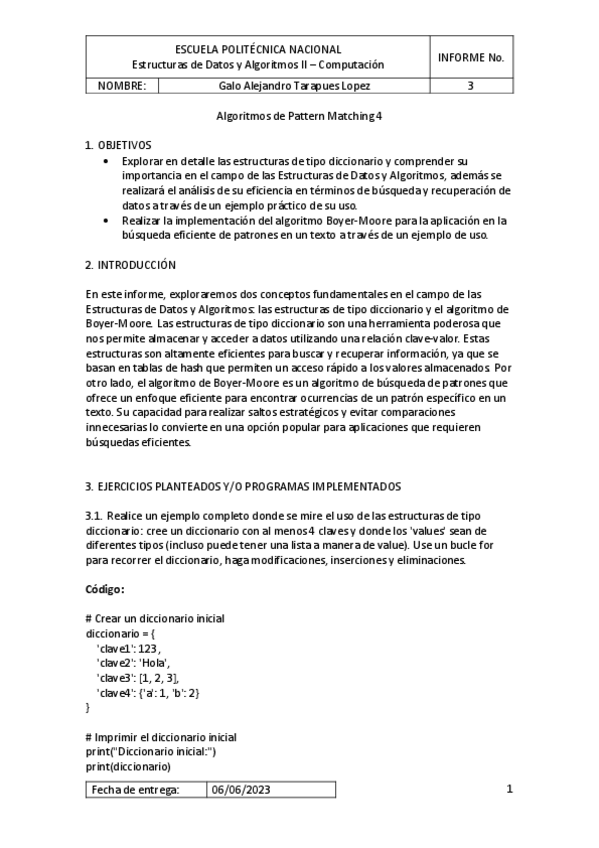 | ESCUELA POLITÉCNICA NACIONAL Estructuras de Datos y Algoritmos II – Computación | | INFORME No. |
|---|---|---|
| NOMBRE: | Galo Alejandro Tarapues Lopez | 3 |

Algoritmos de Pattern Matching 4

1. OBJETIVOS

• Explorar en detalle las estructuras de tipo diccionario y comprender su importancia en el campo de las Estructuras de Datos y Algoritmos, además se realizará el análisis de su eficiencia en términos de búsqueda y recuperación de datos a través de un ejemplo práctico de su uso.

• Realizar la implementación del algoritmo Boyer-Moore para la aplicación en la búsqueda eficiente de patrones en un texto a través de un ejemplo de uso.

2. INTRODUCCIÓN

En este informe, exploraremos dos conceptos fundamentales en el campo de las Estructuras de Datos y Algoritmos: las estructuras de tipo diccionario y el algoritmo de Boyer-Moore. Las estructuras de tipo diccionario son una herramienta poderosa que nos permite almacenar y acceder a datos utilizando una relación clave-valor. Estas estructuras son altamente eficientes para buscar y recuperar información, ya que se basan en tablas de hash que permiten un acceso rápido a los valores almacenados. Por otro lado, el algoritmo de Boyer-Moore es un algoritmo de búsqueda de patrones que ofrece un enfoque eficiente para encontrar ocurrencias de un patrón específico en un texto. Su capacidad para realizar saltos estratégicos y evitar comparaciones innecesarias lo convierte en una opción popular para aplicaciones que requieren búsquedas eficientes.

3. EJERCICIOS PLANTEADOS Y/O PROGRAMAS IMPLEMENTADOS

3.1. Realice un ejemplo completo donde se mire el uso de las estructuras de tipo diccionario: cree un diccionario con al menos 4 claves y donde los 'values' sean de diferentes tipos (incluso puede tener una lista a manera de value). Use un bucle for para recorrer el diccionario, haga modificaciones, inserciones y eliminaciones.

Código:

# Crear un diccionario inicial
diccionario = {
'clave1': 123,
'clave2': 'Hola',
'clave3': [1, 2, 3],
'clave4': {'a': 1, 'b': 2}
}

# Imprimir el diccionario inicial
print("Diccionario inicial:")
print(diccionario)

| Fecha de entrega: | 06/06/2023 |
|---|---|

1